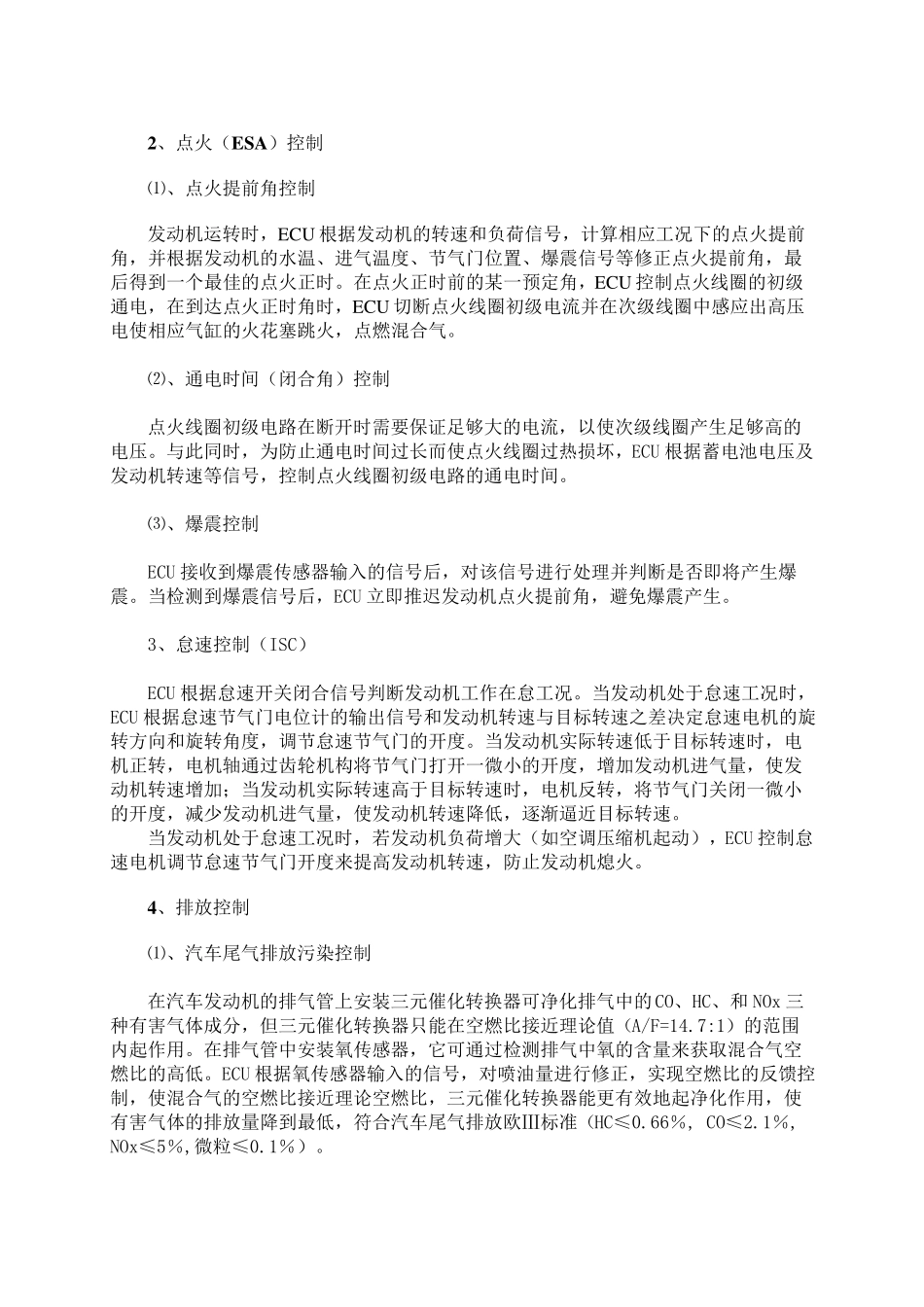 2、点火（ESA）控制

⑴、点火提前角控制

发动机运转时，ECU 根据发动机的转速和负荷信号，计算相应工况下的点火提前角，并根据发动机的水温、进气温度、节气门位置、爆震信号等修正点火提前角，最后得到一个最佳的点火正时。在点火正时前的某一预定角，ECU 控制点火线圈的初级通电，在到达点火正时角时，ECU 切断点火线圈初级电流并在次级线圈中感应出高压电使相应气缸的火花塞跳火，点燃混合气。

⑵、通电时间（闭合角）控制

点火线圈初级电路在断开时需要保证足够大的电流，以使次级线圈产生足够高的电压。与此同时，为防止通电时间过长而使点火线圈过热损坏，ECU 根据蓄电池电压及发动机转速等信号，控制点火线圈初级电路的通电时间。

⑶、爆震控制

ECU 接收到爆震传感器输入的信号后，对该信号进行处理并判断是否即将产生爆震。当检测到爆震信号后，ECU 立即推迟发动机点火提前角，避免爆震产生。

3、怠速控制（ISC）

ECU 根据怠速开关闭合信号判断发动机工作在怠工况。当发动机处于怠速工况时，ECU 根据怠速节气门电位计的输出信号和发动机转速与目标转速之差决定怠速电机的旋转方向和旋转角度，调节怠速节气门的开度。当发动机实际转速低于目标转速时，电机正转，电机轴通过齿轮机构将节气门打开一微小的开度，增加发动机进气量，使发动机转速增加；当发动机实际转速高于目标转速时，电机反转，将节气门关闭一微小的开度，减少发动机进气量，使发动机转速降低，逐渐逼近目标转速。
当发动机处于怠速工况时，若发动机负荷增大（如空调压缩机起动），ECU 控制怠速电机调节怠速节气门开度来提高发动机转速，防止发动机熄火。

4、排放控制

⑴、汽车尾气排放污染控制

在汽车发动机的排气管上安装三元催化转换器可净化排气中的 CO、HC、和 NOx 三种有害气体成分，但三元催化转换器只能在空燃比接近理论值（A/F=14.7:1）的范围内起作用。在排气管中安装氧传感器，它可通过检测排气中氧的含量来获取混合气空燃比的高低。ECU 根据氧传感器输入的信号，对喷油量进行修正，实现空燃比的反馈控制，使混合气的空燃比接近理论空燃比，三元催化转换器能更有效地起净化作用，使有害气体的排放量降到最低，符合汽车尾气排放欧Ⅲ标准（HC≤0.66%，CO≤2.1%，NOx≤5%，微粒≤0.1%）。